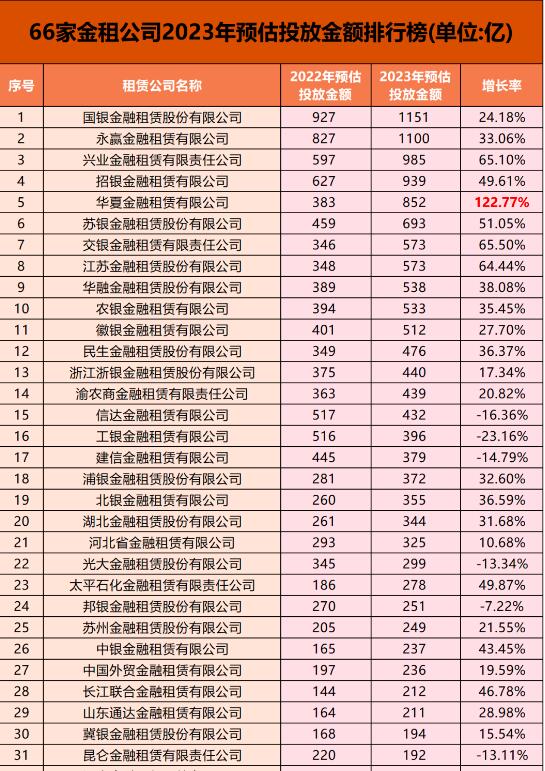 66家金租公司2023年预估投放金额排行榜(单位:亿)

| 序号 | 租赁公司名称 | 2022年预估投放金额 | 2023年预估投放金额 | 增长率 |
|---|---|---|---|---|
| 1 | 国银金融租赁股份有限公司 | 927 | 1151 | 24.18% |
| 2 | 永赢金融租赁有限公司 | 827 | 1100 | 33.06% |
| 3 | 兴业金融租赁有限责任公司 | 597 | 985 | 65.10% |
| 4 | 招银金融租赁有限公司 | 627 | 939 | 49.61% |
| 5 | 华夏金融租赁有限公司 | 383 | 852 | 122.77% |
| 6 | 苏银金融租赁股份有限公司 | 459 | 693 | 51.05% |
| 7 | 交银金融租赁有限责任公司 | 346 | 573 | 65.50% |
| 8 | 江苏金融租赁股份有限公司 | 348 | 573 | 64.44% |
| 9 | 华融金融租赁股份有限公司 | 389 | 538 | 38.08% |
| 10 | 农银金融租赁有限公司 | 394 | 533 | 35.45% |
| 11 | 徽银金融租赁有限公司 | 401 | 512 | 27.70% |
| 12 | 民生金融租赁股份有限公司 | 349 | 476 | 36.37% |
| 13 | 浙江浙银金融租赁股份有限公司 | 375 | 440 | 17.34% |
| 14 | 渝农商金融租赁有限责任公司 | 363 | 439 | 20.82% |
| 15 | 信达金融租赁有限公司 | 517 | 432 | -16.36% |
| 16 | 工银金融租赁有限公司 | 516 | 396 | -23.16% |
| 17 | 建信金融租赁有限公司 | 445 | 379 | -14.79% |
| 18 | 浦银金融租赁股份有限公司 | 281 | 372 | 32.60% |
| 19 | 北银金融租赁有限公司 | 260 | 355 | 36.59% |
| 20 | 湖北金融租赁股份有限公司 | 261 | 344 | 31.68% |
| 21 | 河北省金融租赁有限公司 | 293 | 325 | 10.68% |
| 22 | 光大金融租赁股份有限公司 | 345 | 299 | -13.34% |
| 23 | 太平石化金融租赁有限责任公司 | 186 | 278 | 49.87% |
| 24 | 邦银金融租赁股份有限公司 | 270 | 251 | -7.22% |
| 25 | 苏州金融租赁股份有限公司 | 205 | 249 | 21.55% |
| 26 | 中银金融租赁有限公司 | 165 | 237 | 43.45% |
| 27 | 中国外贸金融租赁有限公司 | 197 | 236 | 19.59% |
| 28 | 长江联合金融租赁有限公司 | 144 | 212 | 46.78% |
| 29 | 山东通达金融租赁有限公司 | 164 | 211 | 28.98% |
| 30 | 冀银金融租赁股份有限公司 | 168 | 194 | 15.54% |
| 31 | 昆仑金融租赁有限责任公司 | 220 | 192 | -13.11% |